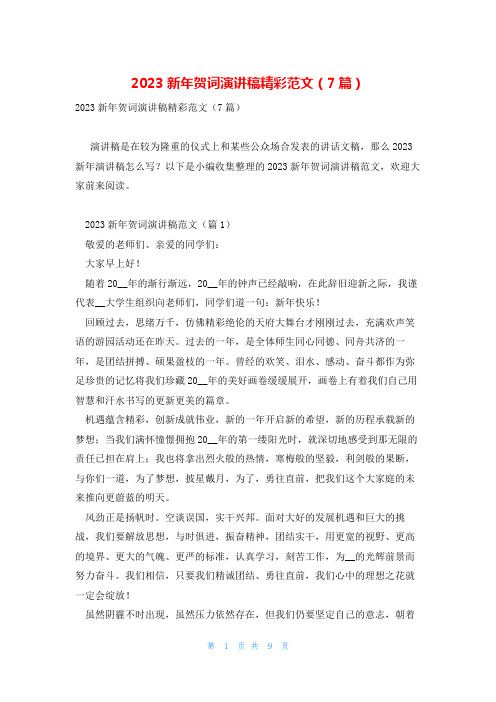 2023 新年贺词演讲稿精彩范文（7 篇）

2023 新年贺词演讲稿精彩范文（7 篇）

演讲稿是在较为隆重的仪式上和某些公众场合发表的讲话文稿，那么 2023 新年演讲稿怎么写？以下是小编收集整理的 2023 新年贺词演讲稿范文，欢迎大家前来阅读。

2023 新年贺词演讲稿范文（篇 1）

敬爱的老师们、亲爱的同学们：

大家早上好！

随着 20__年的渐行渐远，20__年的钟声已经敲响，在此辞旧迎新之际，我谨代表__大学生组织向老师们，同学们道一句：新年快乐！

回顾过去，思绪万千，仿佛精彩绝伦的天府大舞台才刚刚过去，充满欢声笑语的游园活动还在昨天。过去的一年，是全体师生同心同德、同舟共济的一年，是团结拼搏、硕果盈枝的一年。曾经的欢笑、泪水、感动、奋斗都作为弥足珍贵的记忆将我们珍藏 20__年的美好画卷缓缓展开，画卷上有着我们自己用智慧和汗水书写的更新更美的篇章。

机遇蕴含精彩，创新成就伟业，新的一年开启新的希望，新的历程承载新的梦想：当我们满怀憧憬拥抱 20__年的第一缕阳光时，就深切地感受到那无限的责任已担在肩上：我也将拿出烈火般的热情，寒梅般的坚毅，利剑般的果断，与你们一道，为了梦想，披星戴月，为了，勇往直前，把我们这个大家庭的未来推向更蔚蓝的明天。

风劲正是扬帆时。空谈误国，实干兴邦。面对大好的发展机遇和巨大的挑战，我们要解放思想，与时俱进，振奋精神，团结实干，用更宽的视野、更高的境界、更大的气魄、更严的标准，认真学习，刻苦工作，为__的光辉前景而努力奋斗。我们相信，只要我们精诚团结、勇往直前，我们心中的理想之花就一定会绽放！

虽然阴霾不时出现，虽然压力依然存在，但我们仍要坚定自己的意志，朝着

第 1 页 共 9 页